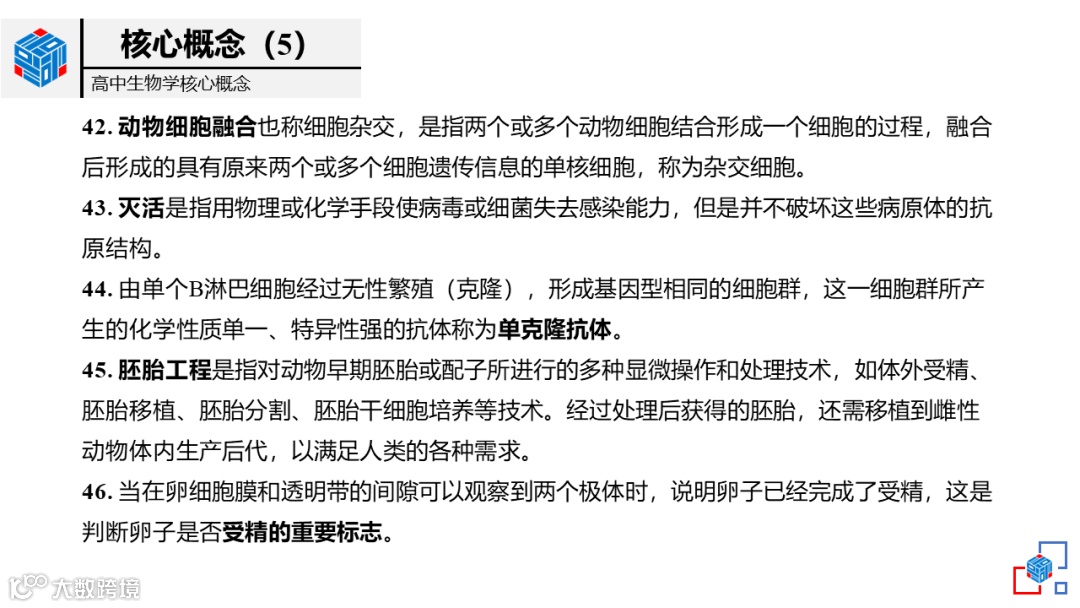 核心概念（5）

高中生物学核心概念

42.动物细胞融合也称细胞杂交，是指两个或多个动物细胞结合形成一个细胞的过程，融合后形成的具有原来两个或多个细胞遗传信息的单核细胞，称为杂交细胞。

43.灭活是指用物理或化学手段使病毒或细菌失去感染能力，但是并不破坏这些病原体的抗原结构。

44.由单个B淋巴细胞经过无性繁殖（克隆），形成基因型相同的细胞群，这一细胞群所产生的化学性质单一、特异性强的抗体称为单克隆抗体。

45.胚胎工程是指对动物早期胚胎或配子所进行的多种显微操作和处理技术，如体外受精、胚胎移植、胚胎分割、胚胎干细胞培养等技术。经过处理后获得的胚胎，还需移植到雌性动物体内生产后代，以满足人类的各种需求。

46.当在卵细胞膜和透明带的间隙可以观察到两个极体时，说明卵子已经完成了受精，这是判断卵子是否受精的重要标志。

大数跨境